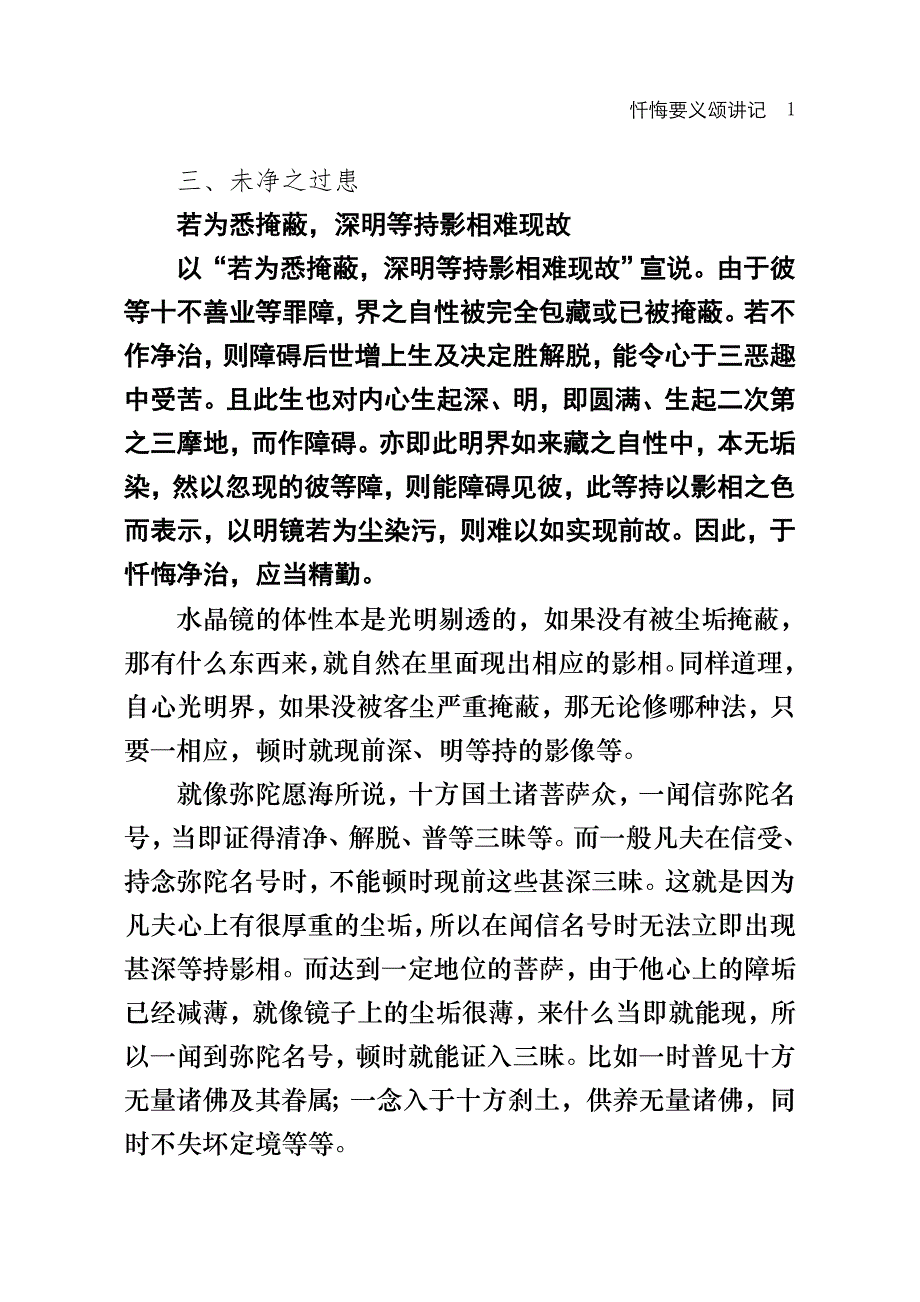 忏悔要义颂讲记 1

三、未净之过患

若为悉掩蔽，深明等持影相难现故

以“若为悉掩蔽，深明等持影相难现故”宣说。由于彼等十不善业等罪障，界之自性被完全包藏或已被掩蔽。若不作净治，则障碍后世增上生及决定胜解脱，能令心于三恶趣中受苦。且此生也对内心生起深、明，即圆满、生起二次第之三摩地，而作障碍。亦即此明界如来藏之自性中，本无垢染，然以忽现的彼等障，则能障碍见彼，此等持以影相之色而表示，以明镜若为尘染污，则难以如实现前故。因此，于忏悔净治，应当精勤。

水晶镜的体性本是光明剔透的，如果没有被尘垢掩蔽，那有什么东西来，就自然在里面现出相应的影相。同样道理，自心光明界，如果没被客尘严重掩蔽，那无论修哪种法，只要一相应，顿时就现前深、明等持的影像等。

就像弥陀愿海所说，十方国土诸菩萨众，一闻信弥陀名号，当即证得清净、解脱、普等三昧等。而一般凡夫在信受、持念弥陀名号时，不能顿时现前这些甚深三昧。这就是因为凡夫心上有很厚重的尘垢，所以在闻信名号时无法立即出现甚深等持影相。而达到一定地位的菩萨，由于他心上的障垢已经减薄，就像镜子上的尘垢很薄，来什么当即就能现，所以一闻到弥陀名号，顿时就能证入三昧。比如一时普见十方无量诸佛及其眷属；一念入于十方刹土，供养无量诸佛，同时不失坏定境等等。